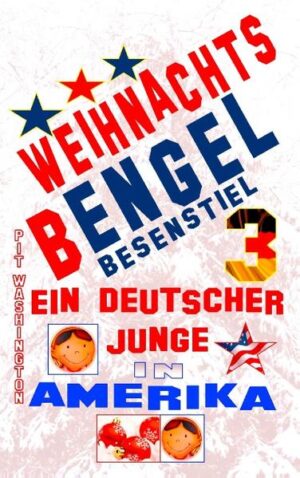 WEIHNACHTS

BENGEL

BESENSTIEL

3

PIT WASHINGTON

EIN DEUTSCHER JUNGE IN AMERIKA